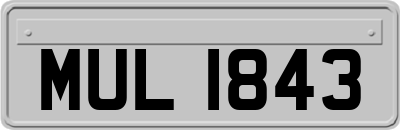 MUL 1843